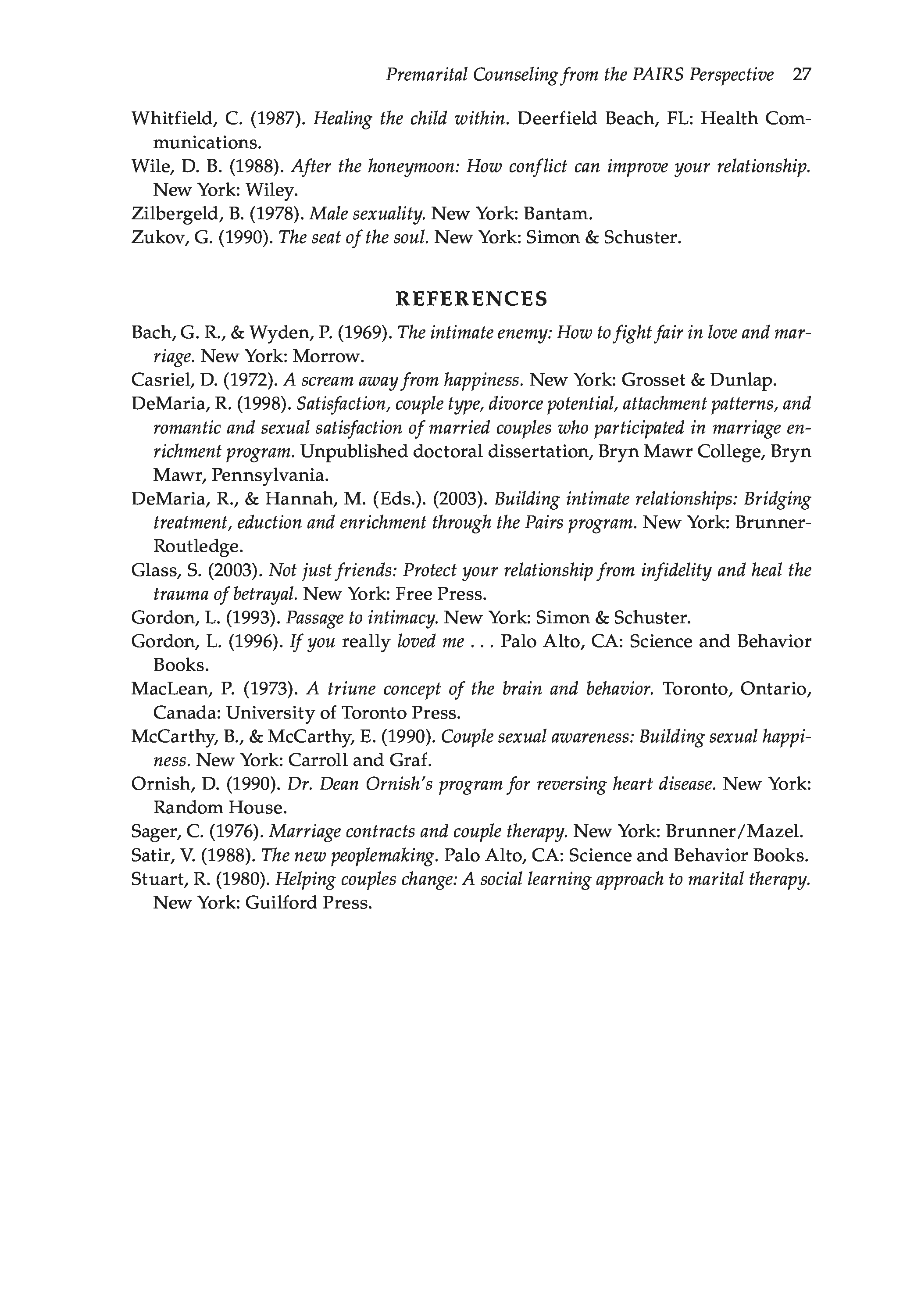 Premarital Counseling from the PAIRS Perspective 27

Whitfield, C. (1987). Healing the child within. Deerfield Beach, FL: Health Communications.

Wile, D. B. (1988). After the honeymoon: How conflict can improve your relationship. New York: Wiley.

Zilbergeld, B. (1978). Male sexuality. New York: Bantam.

Zukov, G. (1990). The seat of the soul. New York: Simon & Schuster.

REFERENCES

Bach, G. R., & Wyden, P. (1969). The intimate enemy: How to fight fair in love and marriage. New York: Morrow.

Casriel, D. (1972). A scream away from happiness. New York: Grosset & Dunlap.

DeMaria, R. (1998). Satisfaction, couple type, divorce potential, attachment patterns, and romantic and sexual satisfaction of married couples who participated in marriage enrichment program. Unpublished doctoral dissertation, Bryn Mawr College, Bryn Mawr, Pennsylvania.

DeMaria, R., & Hannah, M. (Eds.). (2003). Building intimate relationships: Bridging treatment, eduction and enrichment through the Pairs program. New York: Brunner-Routledge.

Glass, S. (2003). Not just friends: Protect your relationship from infidelity and heal the trauma of betrayal. New York: Free Press.

Gordon, L. (1993). Passage to intimacy. New York: Simon & Schuster.

Gordon, L. (1996). If you really loved me . . . Palo Alto, CA: Science and Behavior Books.

MacLean, P. (1973). A triune concept of the brain and behavior. Toronto, Ontario, Canada: University of Toronto Press.

McCarthy, B., & McCarthy, E. (1990). Couple sexual awareness: Building sexual happiness. New York: Carroll and Graf.

Ornish, D. (1990). Dr. Dean Ornish's program for reversing heart disease. New York: Random House.

Sager, C. (1976). Marriage contracts and couple therapy. New York: Brunner/Mazel.

Satir, V. (1988). The new peoplemaking. Palo Alto, CA: Science and Behavior Books.

Stuart, R. (1980). Helping couples change: A social learning approach to marital therapy. New York: Guilford Press.